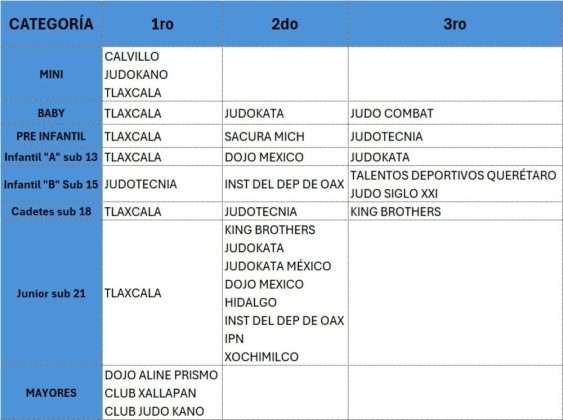 | CATEGORÍA | 1ro | 2do | 3ro |
|---|---|---|---|
| MINI | CALVILLO JUDOKANO TLAXCALA | | |
| BABY | TLAXCALA | JUDOKATA | JUDO COMBAT |
| PRE INFANTIL | TLAXCALA | SACURA MICH | JUDOTECNIA |
| Infantil "A" sub 13 | TLAXCALA | DOJO MEXICO | JUDOKATA |
| Infantil "B" Sub 15 | JUDOTECNIA | INST DEL DEP DE OAX | TALENTOS DEPORTIVOS QUERÉTARO JUDO SIGLO XXI |
| Cadetes sub 18 | TLAXCALA | JUDOTECNIA | KING BROTHERS |
| Junior sub 21 | TLAXCALA | KING BROTHERS JUDOKATA JUDOKATA MÉXICO DOJO MEXICO HIDALGO INST DEL DEP DE OAX IPN XOCHIMILCO | |
| MAYORES | DOJO ALINE PRISMO CLUB XALLAPAN CLUB JUDO KANO | | |